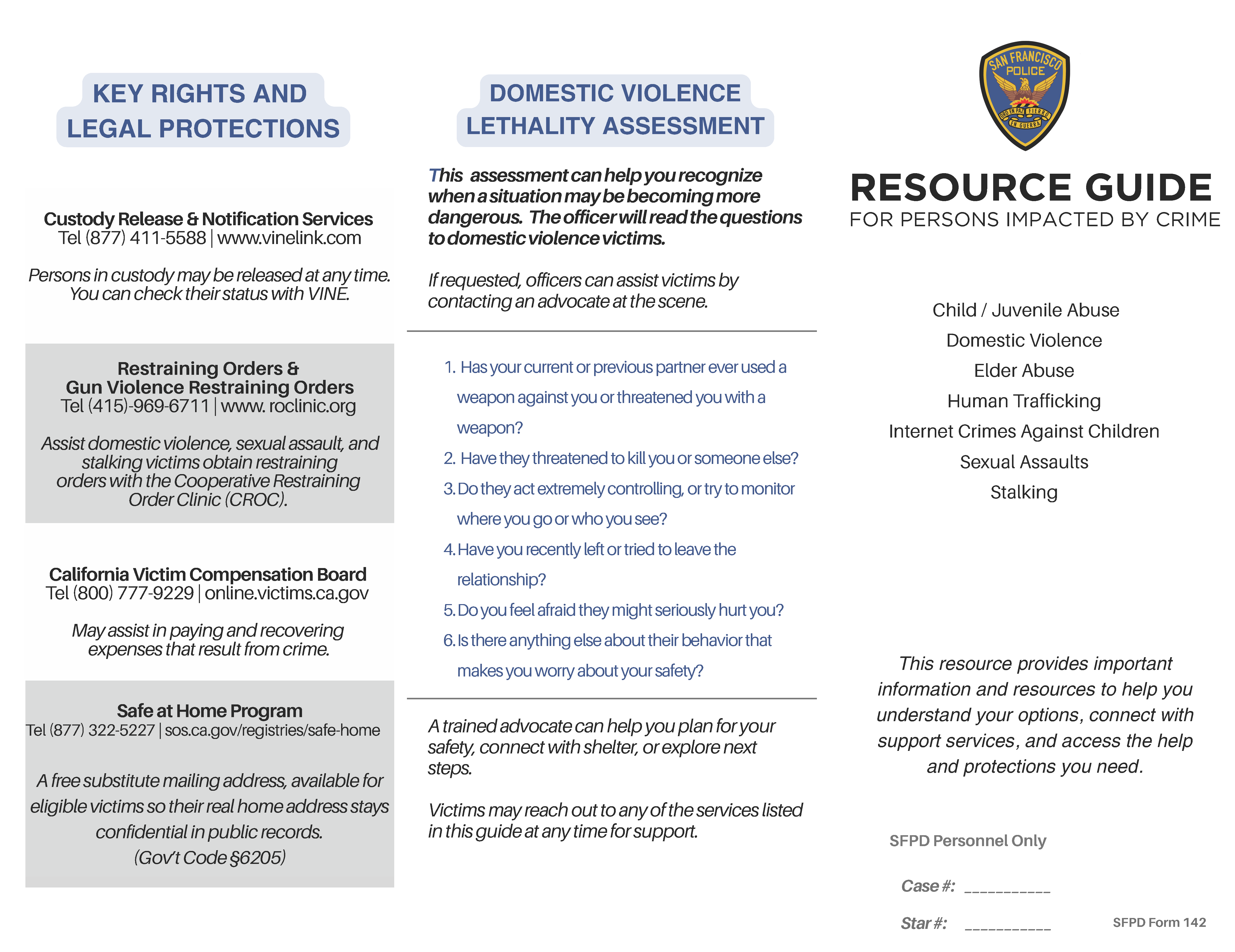 KEY RIGHTS AND LEGAL PROTECTIONS

Custody Release & Notification Services
Tel (877) 411-5588 | www.vinelink.com

Persons in custody may be released at any time. You can check their status with VINE.

Restraining Orders & Gun Violence Restraining Orders
Tel (415)-969-6711 | www. roclinic.org

Assist domestic violence, sexual assault, and stalking victims obtain restraining orders with the Cooperative Restraining Order Clinic (CROC).

California Victim Compensation Board
Tel (800) 777-9229 | online.victims.ca.gov

May assist in paying and recovering expenses that result from crime.

Safe at Home Program
Tel (877) 322-5227 | sos.ca.gov/registries/safe-home

A free substitute mailing address, available for eligible victims so their real home address stays confidential in public records.
(Gov't Code §6205)

DOMESTIC VIOLENCE LETHALITY ASSESSMENT

This assessment can help you recognize when a situation may be becoming more dangerous. The officer will read the questions to domestic violence victims.

If requested, officers can assist victims by contacting an advocate at the scene.

1. Has your current or previous partner ever used a weapon against you or threatened you with a weapon?
2. Have they threatened to kill you or someone else?
3. Do they act extremely controlling, or try to monitor where you go or who you see?
4. Have you recently left or tried to leave the relationship?
5. Do you feel afraid they might seriously hurt you?
6. Is there anything else about their behavior that makes you worry about your safety?

A trained advocate can help you plan for your safety, connect with shelter, or explore next steps.

Victims may reach out to any of the services listed in this guide at any time for support.

SAN FRANCISCO POLICE
ORO EN PAZ FIERRO EN GUERRA

RESOURCE GUIDE
FOR PERSONS IMPACTED BY CRIME

Child / Juvenile Abuse
Domestic Violence
Elder Abuse
Human Trafficking
Internet Crimes Against Children
Sexual Assaults
Stalking

This resource provides important information and resources to help you understand your options, connect with support services, and access the help and protections you need.

SFPD Personnel Only

Case #: __________

Star #: __________

SFPD Form 142